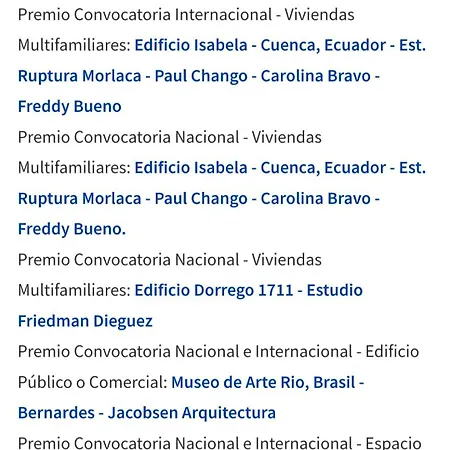 Premio Convocatoria Internacional - Viviendas Multifamiliares: Edificio Isabela - Cuenca, Ecuador - Est. Ruptura Morlaca - Paul Chango - Carolina Bravo - Freddy Bueno

Premio Convocatoria Nacional - Viviendas Multifamiliares: Edificio Isabela - Cuenca, Ecuador - Est. Ruptura Morlaca - Paul Chango - Carolina Bravo - Freddy Bueno.

Premio Convocatoria Nacional - Viviendas Multifamiliares: Edificio Dorrego 1711 - Estudio Friedman Dieguez

Premio Convocatoria Nacional e Internacional - Edificio Público o Comercial: Museo de Arte Rio, Brasil - Bernardes - Jacobsen Arquitectura

Premio Convocatoria Nacional e Internacional - Espacio